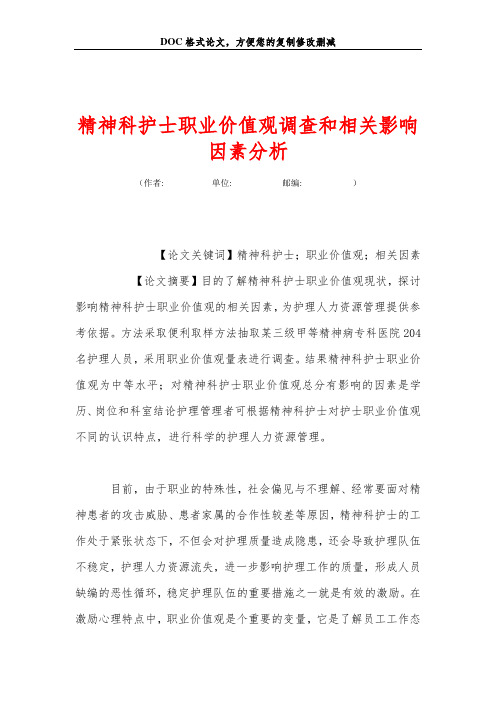 DOC 格式论文，方便您的复制修改删减

精神科护士职业价值观调查和相关影响因素分析

（作者：　　单位：　　邮编：　　）

【论文关键词】精神科护士；职业价值观；相关因素

【论文摘要】目的了解精神科护士职业价值观现状，探讨影响精神科护士职业价值观的相关因素，为护理人力资源管理提供参考依据。方法采取便利取样方法抽取某三级甲等精神病专科医院 204 名护理人员，采用职业价值观量表进行调查。结果精神科护士职业价值观为中等水平；对精神科护士职业价值观总分有影响的因素是学历、岗位和科室结论护理管理者可根据精神科护士对护士职业价值观不同的认识特点，进行科学的护理人力资源管理。

目前，由于职业的特殊性，社会偏见与不理解、经常要面对精神患者的攻击威胁、患者家属的合作性较差等原因，精神科护士的工作处于紧张状态下，不但会对护理质量造成隐患，还会导致护理队伍不稳定，护理人力资源流失，进一步影响护理工作的质量，形成人员缺编的恶性循环，稳定护理队伍的重要措施之一就是有效的激励。在激励心理特点中，职业价值观是个重要的变量，它是了解员工工作态